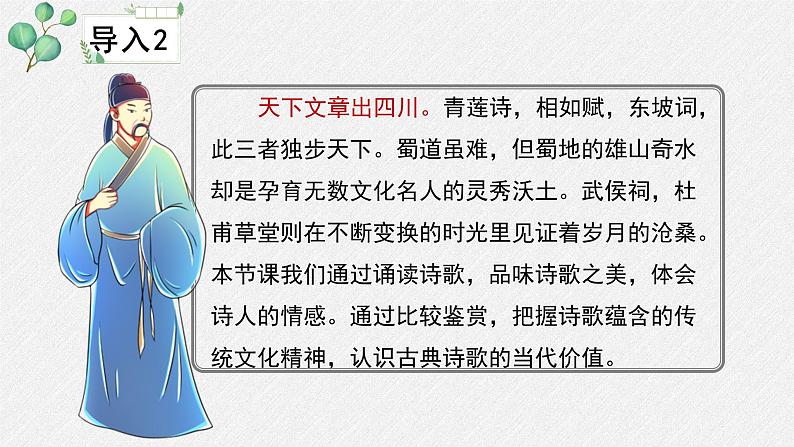 导入2

天下文章出四川。青莲诗，相如赋，东坡词，此三者独步天下。蜀道虽难，但蜀地的雄山奇水却是孕育无数文化名人的灵秀沃土。武侯祠，杜甫草堂则在不断变换的时光里见证着岁月的沧桑。本节课我们通过诵读诗歌，品味诗歌之美，体会诗人的情感。通过比较鉴赏，把握诗歌蕴含的传统文化精神，认识古典诗歌的当代价值。